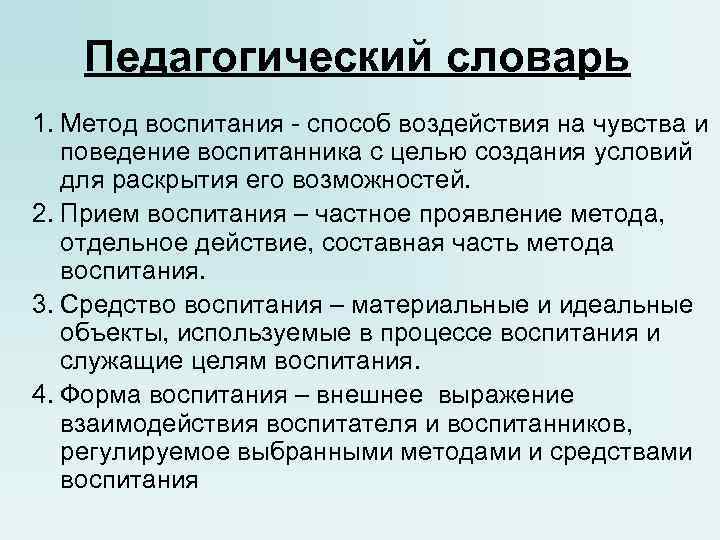 Педагогический словарь

1. Метод воспитания - способ воздействия на чувства и поведение воспитанника с целью создания условий для раскрытия его возможностей.
2. Прием воспитания – частное проявление метода, отдельное действие, составная часть метода воспитания.
3. Средство воспитания – материальные и идеальные объекты, используемые в процессе воспитания и служащие целям воспитания.
4. Форма воспитания – внешнее выражение взаимодействия воспитателя и воспитанников, регулируемое выбранными методами и средствами воспитания